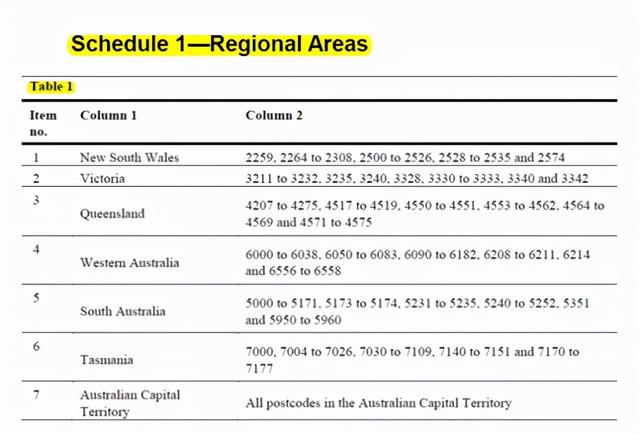 Schedule 1—Regional Areas

Table 1

| Item no. | Column 1 | Column 2 |
|---|---|---|
| 1 | New South Wales | 2259, 2264 to 2308, 2500 to 2526, 2528 to 2535 and 2574 |
| 2 | Victoria | 3211 to 3232, 3235, 3240, 3328, 3330 to 3333, 3340 and 3342 |
| 3 | Queensland | 4207 to 4275, 4517 to 4519, 4550 to 4551, 4553 to 4562, 4564 to 4569 and 4571 to 4575 |
| 4 | Western Australia | 6000 to 6038, 6050 to 6083, 6090 to 6182, 6208 to 6211, 6214 and 6556 to 6558 |
| 5 | South Australia | 5000 to 5171, 5173 to 5174, 5231 to 5235, 5240 to 5252, 5351 and 5950 to 5960 |
| 6 | Tasmania | 7000, 7004 to 7026, 7030 to 7109, 7140 to 7151 and 7170 to 7177 |
| 7 | Australian Capital Territory | All postcodes in the Australian Capital Territory |